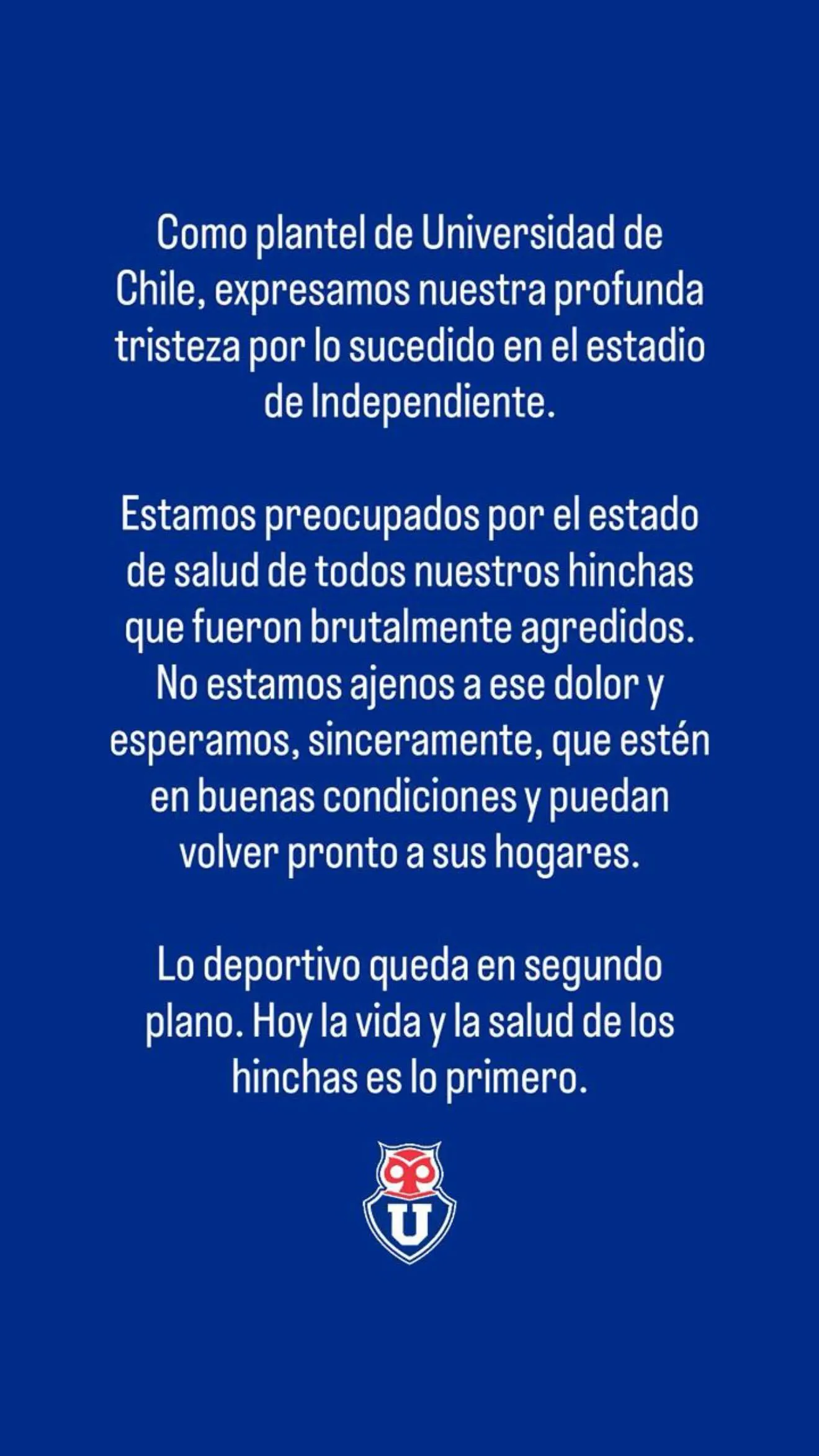 Como plantel de Universidad de Chile, expresamos nuestra profunda tristeza por lo sucedido en el estadio de Independiente.

Estamos preocupados por el estado de salud de todos nuestros hinchas que fueron brutalmente agredidos. No estamos ajenos a ese dolor y esperamos, sinceramente, que estén en buenas condiciones y puedan volver pronto a sus hogares.

Lo deportivo queda en segundo plano. Hoy la vida y la salud de los hinchas es lo primero.

U